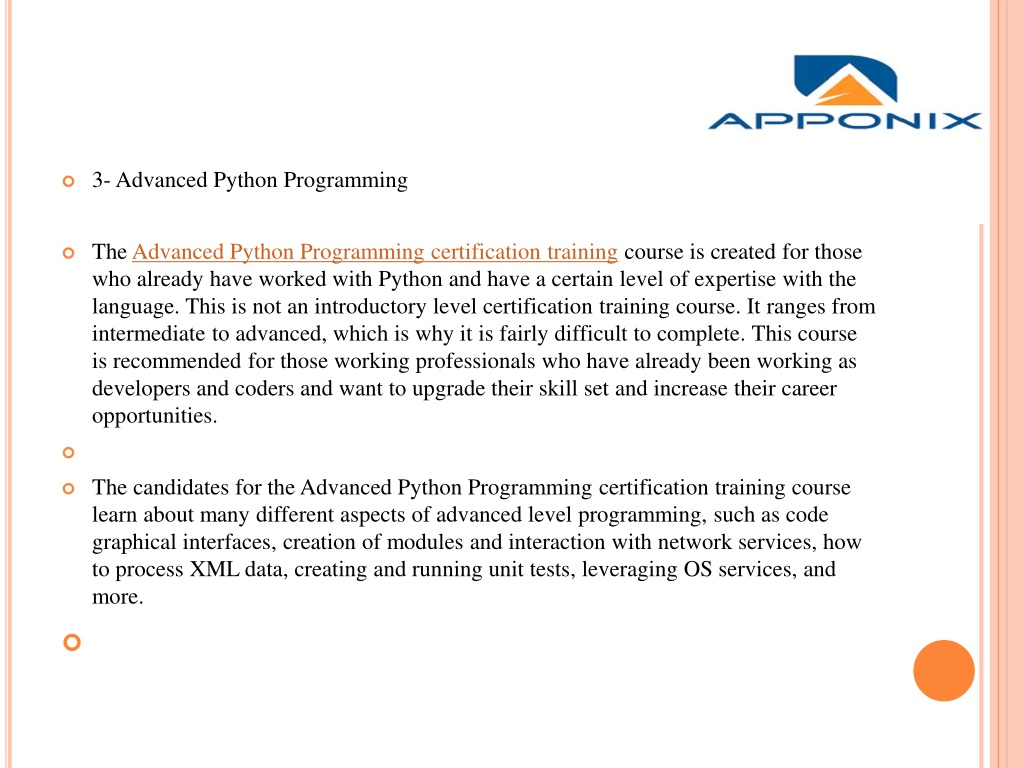 APPONIX

3- Advanced Python Programming

The Advanced Python Programming certification training course is created for those who already have worked with Python and have a certain level of expertise with the language. This is not an introductory level certification training course. It ranges from intermediate to advanced, which is why it is fairly difficult to complete. This course is recommended for those working professionals who have already been working as developers and coders and want to upgrade their skill set and increase their career opportunities.

The candidates for the Advanced Python Programming certification training course learn about many different aspects of advanced level programming, such as code graphical interfaces, creation of modules and interaction with network services, how to process XML data, creating and running unit tests, leveraging OS services, and more.